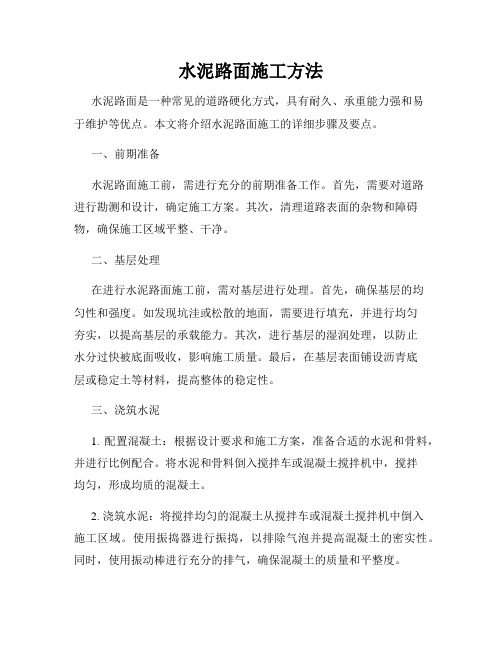 水泥路面施工方法

水泥路面是一种常见的道路硬化方式，具有耐久、承重能力强和易于维护等优点。本文将介绍水泥路面施工的详细步骤及要点。

一、前期准备

水泥路面施工前，需进行充分的前期准备工作。首先，需要对道路进行勘测和设计，确定施工方案。其次，清理道路表面的杂物和障碍物，确保施工区域平整、干净。

二、基层处理

在进行水泥路面施工前，需对基层进行处理。首先，确保基层的均匀性和强度。如发现坑洼或松散的地面，需要进行填充，并进行均匀夯实，以提高基层的承载能力。其次，进行基层的湿润处理，以防止水分过快被底面吸收，影响施工质量。最后，在基层表面铺设沥青底层或稳定土等材料，提高整体的稳定性。

三、浇筑水泥

1. 配置混凝土：根据设计要求和施工方案，准备合适的水泥和骨料，并进行比例配合。将水泥和骨料倒入搅拌车或混凝土搅拌机中，搅拌均匀，形成均质的混凝土。

2. 浇筑水泥：将搅拌均匀的混凝土从搅拌车或混凝土搅拌机中倒入施工区域。使用振捣器进行振捣，以排除气泡并提高混凝土的密实性。同时，使用振动棒进行充分的排气，确保混凝土的质量和平整度。